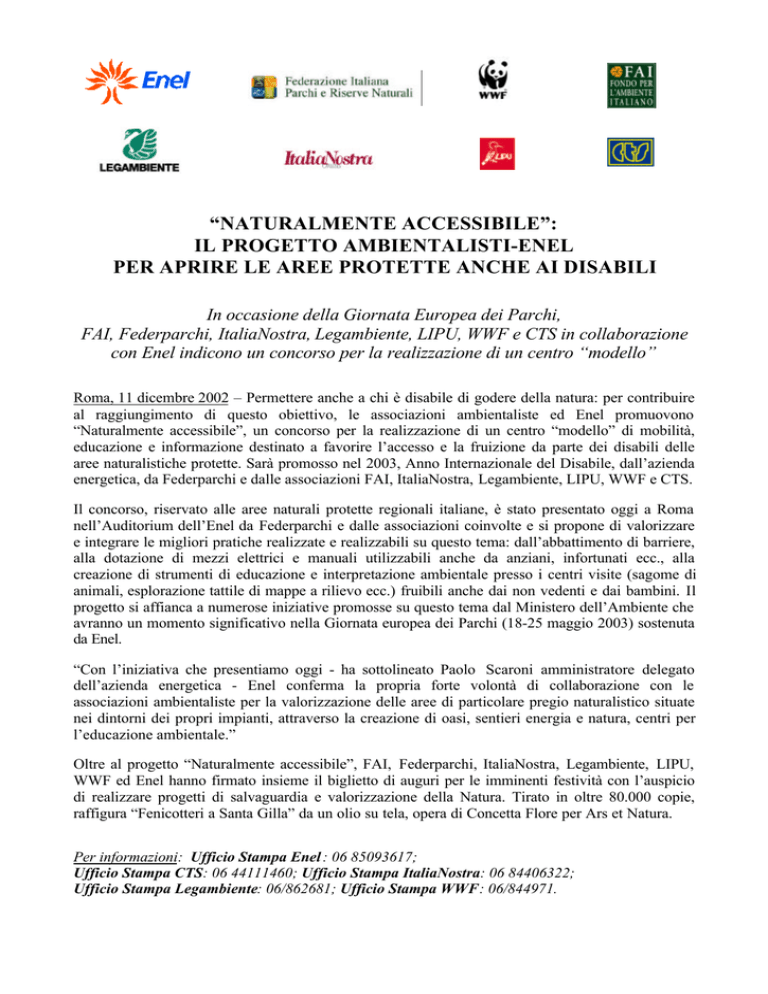 Enel

Federazione Italiana Parchi e Riserve Naturali

WWF

FAI FONDO PER L'AMBIENTE ITALIANO

LEGAMBIENTE

ItaliaNostra

LIPU

CTS

“NATURALMENTE ACCESSIBILE”: IL PROGETTO AMBIENTALISTI-ENEL PER APRIRE LE AREE PROTETTE ANCHE AI DISABILI

In occasione della Giornata Europea dei Parchi, FAI, Federparchi, ItaliaNostra, Legambiente, LIPU, WWF e CTS in collaborazione con Enel indicono un concorso per la realizzazione di un centro “modello”

Roma, 11 dicembre 2002 – Permettere anche a chi è disabile di godere della natura: per contribuire al raggiungimento di questo obiettivo, le associazioni ambientaliste ed Enel promuovono “Naturalmente accessibile”, un concorso per la realizzazione di un centro “modello” di mobilità, educazione e informazione destinato a favorire l’accesso e la fruizione da parte dei disabili delle aree naturalistiche protette. Sarà promosso nel 2003, Anno Internazionale del Disabile, dall’azienda energetica, da Federparchi e dalle associazioni FAI, ItaliaNostra, Legambiente, LIPU, WWF e CTS.

Il concorso, riservato alle aree naturali protette regionali italiane, è stato presentato oggi a Roma nell’Auditorium dell’Enel da Federparchi e dalle associazioni coinvolte e si propone di valorizzare e integrare le migliori pratiche realizzate e realizzabili su questo tema: dall’abbattimento di barriere, alla dotazione di mezzi elettrici e manuali utilizzabili anche da anziani, infortunati ecc., alla creazione di strumenti di educazione e interpretazione ambientale presso i centri visite (sagome di animali, esplorazione tattile di mappe a rilievo ecc.) fruibili anche dai non vedenti e dai bambini. Il progetto si affianca a numerose iniziative promosse su questo tema dal Ministero dell’Ambiente che avranno un momento significativo nella Giornata europea dei Parchi (18-25 maggio 2003) sostenuta da Enel.

“Con l’iniziativa che presentiamo oggi - ha sottolineato Paolo Scaroni amministratore delegato dell’azienda energetica - Enel conferma la propria forte volontà di collaborazione con le associazioni ambientaliste per la valorizzazione delle aree di particolare pregio naturalistico situate nei dintorni dei propri impianti, attraverso la creazione di oasi, sentieri energia e natura, centri per l’educazione ambientale.”

Oltre al progetto “Naturalmente accessibile”, FAI, Federparchi, ItaliaNostra, Legambiente, LIPU, WWF ed Enel hanno firmato insieme il biglietto di auguri per le imminenti festività con l’auspicio di realizzare progetti di salvaguardia e valorizzazione della Natura. Tirato in oltre 80.000 copie, raffigura “Fenicotteri a Santa Gilla” da un olio su tela, opera di Concetta Flore per Ars et Natura.

Per informazioni: Ufficio Stampa Enel: 06 85093617; Ufficio Stampa CTS: 06 44111460; Ufficio Stampa ItaliaNostra: 06 84406322; Ufficio Stampa Legambiente: 06/862681; Ufficio Stampa WWF: 06/844971.